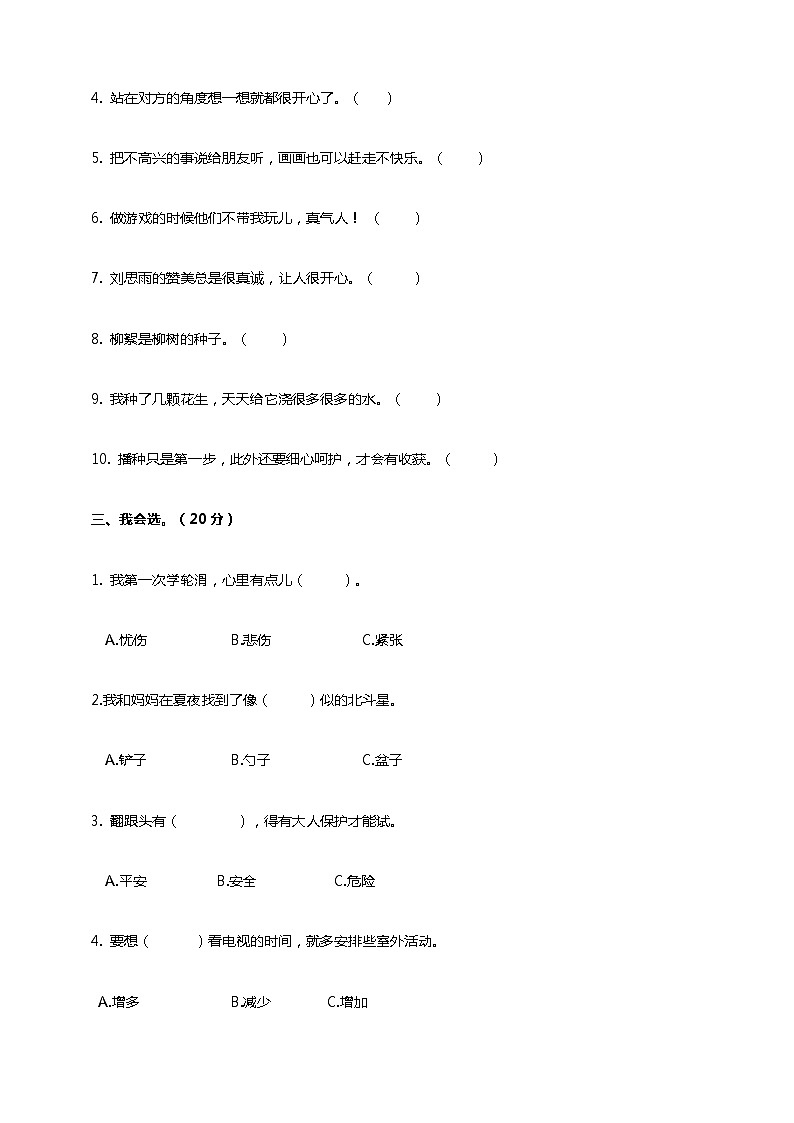 4. 站在对方的角度想一想就都很开心了。（ ）

5. 把不高兴的事说给朋友听，画画也可以赶走不快乐。（ ）

6. 做游戏的时候他们不带我玩儿，真气人！（ ）

7. 刘思雨的赞美总是很真诚，让人很开心。（ ）

8. 柳絮是柳树的种子。（ ）

9. 我种了几颗花生，天天给它浇很多很多的水。（ ）

10. 播种只是第一步，此外还要细心呵护，才会有收获。（ ）

三、我会选。（20分）

1. 我第一次学轮滑，心里有点儿（ ）。

A.忧伤 B.悲伤 C.紧张

2.我和妈妈在夏夜找到了像（ ）似的北斗星。

A.铲子 B.勺子 C.盆子

3. 翻跟头有（ ），得有大人保护才能试。

A.平安 B.安全 C.危险

4. 要想（ ）看电视的时间，就多安排些室外活动。

A.增多 B.减少 C.增加